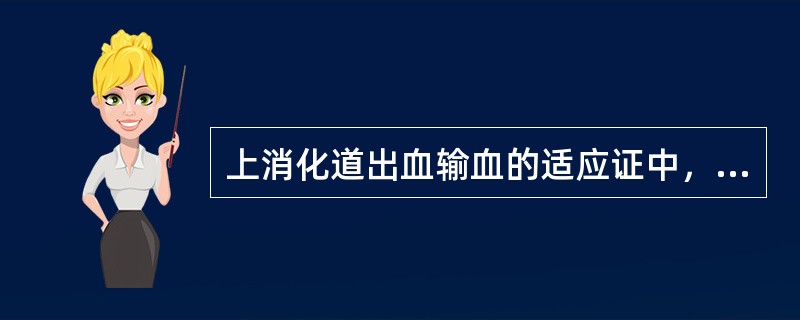 上消化道出血输血的适应证中，...